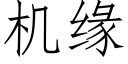 机缘